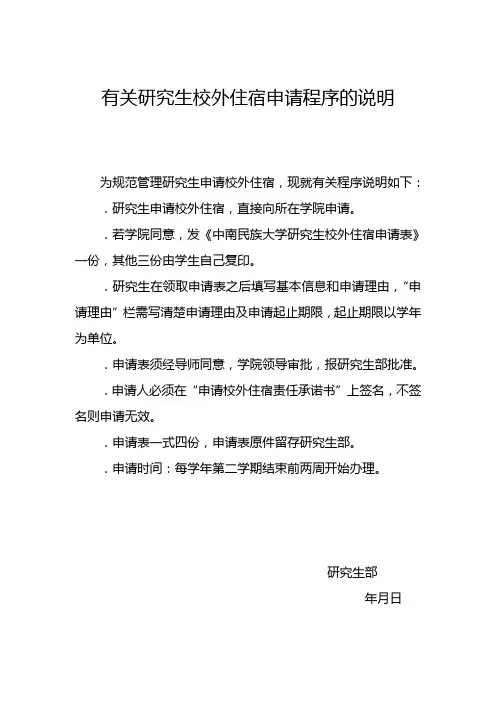 有关研究生校外住宿申请程序的说明

为规范管理研究生申请校外住宿，现就有关程序说明如下：

．研究生申请校外住宿，直接向所在学院申请。

．若学院同意，发《中南民族大学研究生校外住宿申请表》一份，其他三份由学生自己复印。

．研究生在领取申请表之后填写基本信息和申请理由，“申请理由”栏需写清楚申请理由及申请起止期限，起止期限以学年为单位。

．申请表须经导师同意，学院领导审批，报研究生部批准。

．申请人必须在“申请校外住宿责任承诺书”上签名，不签名则申请无效。

．申请表一式四份，申请表原件留存研究生部。

．申请时间：每学年第二学期结束前两周开始办理。

研究生部

年月日